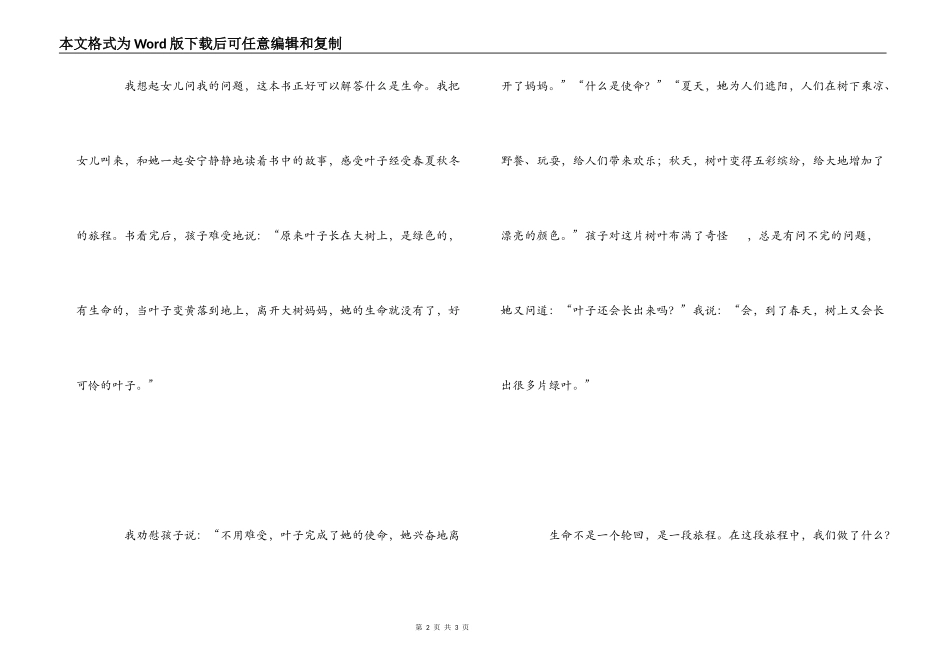 本文格式为Word版下载后可任意编辑和复制

我想起女儿问我的问题，这本书正好可以解答什么是生命。我把女儿叫来，和她一起安宁静静地读着书中的故事，感受叶子经受春夏秋冬的旅程。书看完后，孩子难受地说：“原来叶子长在大树上，是绿色的，有生命的，当叶子变黄落到地上，离开大树妈妈，她的生命就没有了，好可怜的叶子。”

我劝慰孩子说：“不用难受，叶子完成了她的使命，她兴奋地离开了妈妈。”“什么是使命？”“夏天，她为人们遮阳，人们在树下乘凉、野餐、玩耍，给人们带来欢乐；秋天，树叶变得五彩缤纷，给大地增加了漂亮的颜色。”孩子对这片树叶布满了奇怪　，总是有问不完的问题，她又问道：“叶子还会长出来吗？”我说：“会，到了春天，树上又会长出很多片绿叶。”

生命不是一个轮回，是一段旅程。在这段旅程中，我们做了什么？

第 2 页 共 3 页